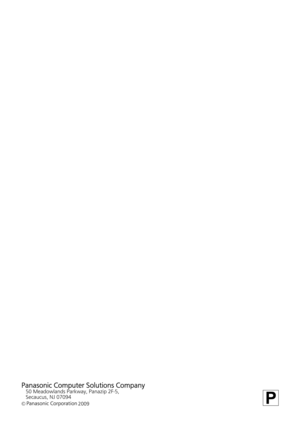 Panasonic Computer Solutions Company
50 Meadowlands Parkway, Panazip 2F-5,
Secaucus, NJ 07094
© Panasonic Corporation 2009

P